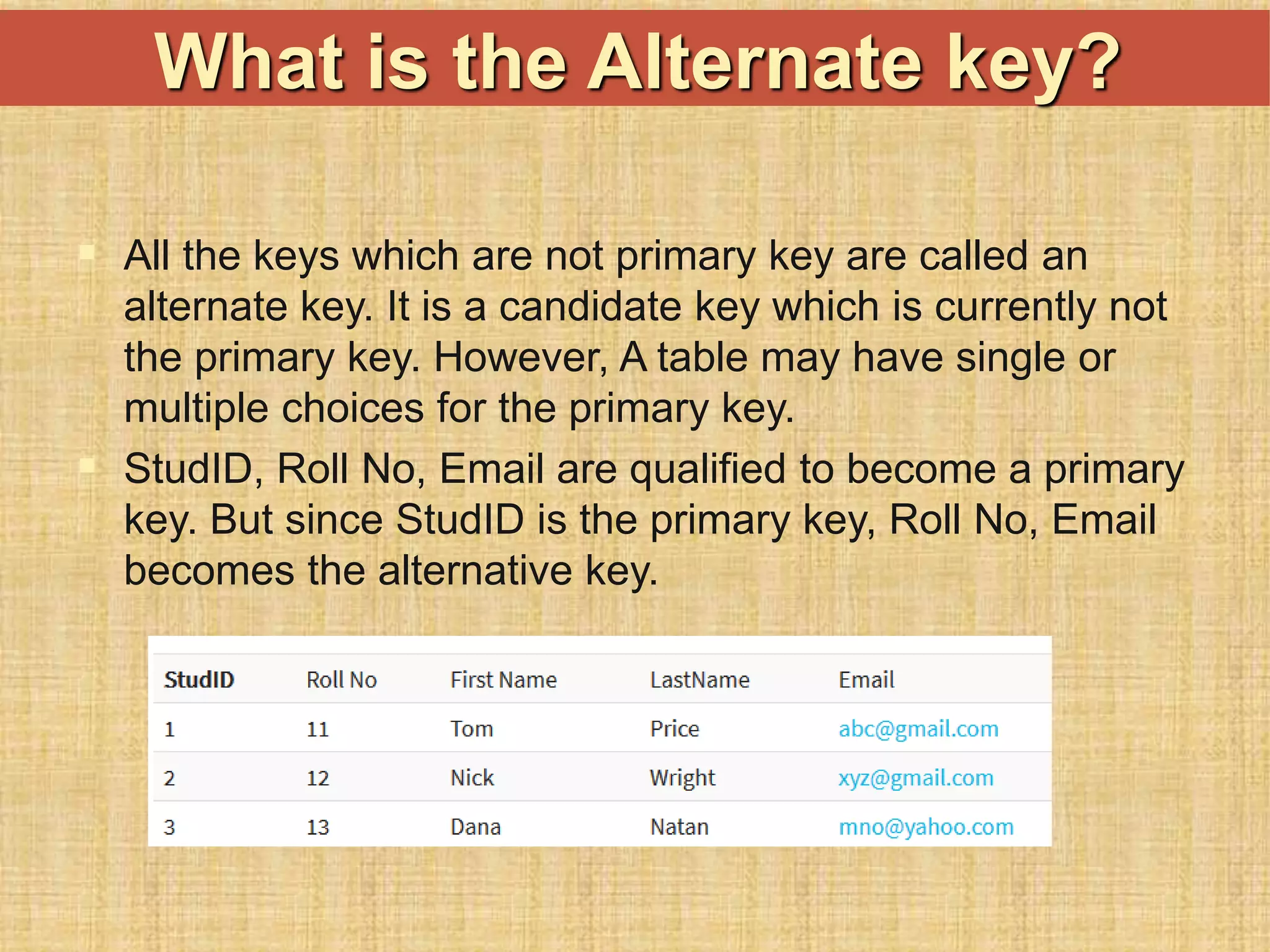 What is the Alternate key?

All the keys which are not primary key are called an alternate key. It is a candidate key which is currently not the primary key. However, A table may have single or multiple choices for the primary key.

StudID, Roll No, Email are qualified to become a primary key. But since StudID is the primary key, Roll No, Email becomes the alternative key.

| StudID | Roll No | First Name | LastName | Email |
|---|---|---|---|---|
| 1 | 11 | Tom | Price | abc@gmail.com |
| 2 | 12 | Nick | Wright | xyz@gmail.com |
| 3 | 13 | Dana | Natan | mno@yahoo.com |